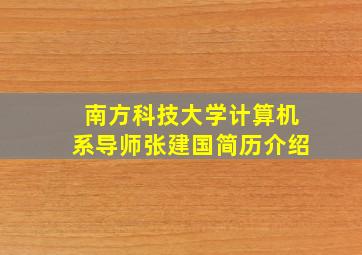 南方科技大学计算机系导师张建国简历介绍